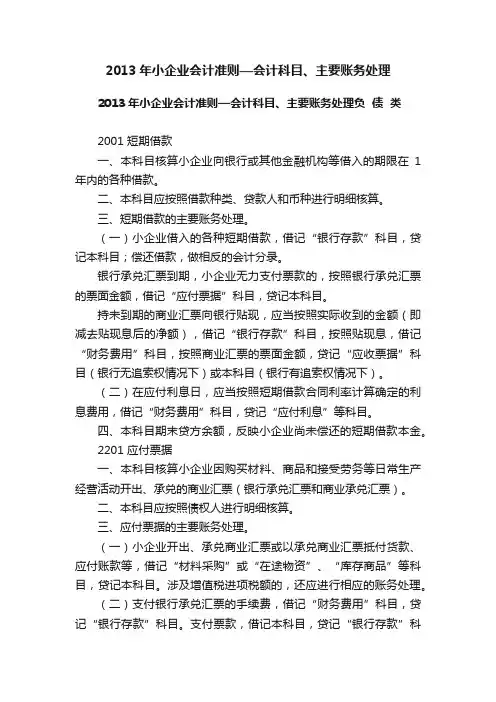 2013 年小企业会计准则—会计科目、主要账务处理

2013 年小企业会计准则—会计科目、主要账务处理负 债 类

2001 短期借款

一、本科目核算小企业向银行或其他金融机构等借入的期限在 1 年内的各种借款。

二、本科目应按照借款种类、贷款人和币种进行明细核算。

三、短期借款的主要账务处理。

（一）小企业借入的各种短期借款，借记“银行存款”科目，贷记本科目；偿还借款，做相反的会计分录。

银行承兑汇票到期，小企业无力支付票款的，按照银行承兑汇票的票面金额，借记“应付票据”科目，贷记本科目。

持未到期的商业汇票向银行贴现，应当按照实际收到的金额（即减去贴现息后的净额），借记“银行存款”科目，按照贴现息，借记“财务费用”科目，按照商业汇票的票面金额，贷记“应收票据”科目（银行无追索权情况下）或本科目（银行有追索权情况下）。

（二）在应付利息日，应当按照短期借款合同利率计算确定的利息费用，借记“财务费用”科目，贷记“应付利息”等科目。

四、本科目期末贷方余额，反映小企业尚未偿还的短期借款本金。

2201 应付票据

一、本科目核算小企业因购买材料、商品和接受劳务等日常生产经营活动开出、承兑的商业汇票（银行承兑汇票和商业承兑汇票）。

二、本科目应按照债权人进行明细核算。

三、应付票据的主要账务处理。

（一）小企业开出、承兑商业汇票或以承兑商业汇票抵付货款、应付账款等，借记“材料采购”或“在途物资”、“库存商品”等科目，贷记本科目。涉及增值税进项税额的，还应进行相应的账务处理。

（二）支付银行承兑汇票的手续费，借记“财务费用”科目，贷记“银行存款”科目。支付票款，借记本科目，贷记“银行存款”科